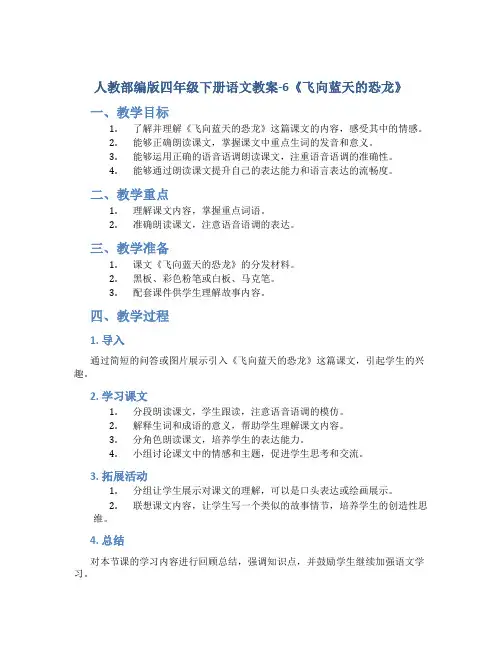 人教部编版四年级下册语文教案-6《飞向蓝天的恐龙》

一、教学目标

1. 了解并理解《飞向蓝天的恐龙》这篇课文的内容，感受其中的情感。
2. 能够正确朗读课文，掌握课文中重点生词的发音和意义。
3. 能够运用正确的语音语调朗读课文，注重语音语调的准确性。
4. 能够通过朗读课文提升自己的表达能力和语言表达的流畅度。

二、教学重点

1. 理解课文内容，掌握重点词语。
2. 准确朗读课文，注意语音语调的表达。

三、教学准备

1. 课文《飞向蓝天的恐龙》的分发材料。
2. 黑板、彩色粉笔或白板、马克笔。
3. 配套课件供学生理解故事内容。

四、教学过程

1. 导入

通过简短的问答或图片展示引入《飞向蓝天的恐龙》这篇课文，引起学生的兴趣。

2. 学习课文

1. 分段朗读课文，学生跟读，注意语音语调的模仿。
2. 解释生词和成语的意义，帮助学生理解课文内容。
3. 分角色朗读课文，培养学生的表达能力。
4. 小组讨论课文中的情感和主题，促进学生思考和交流。

3. 拓展活动

1. 分组让学生展示对课文的理解，可以是口头表达或绘画展示。
2. 联想课文内容，让学生写一个类似的故事情节，培养学生的创造性思维。

4. 总结

对本节课的学习内容进行回顾总结，强调知识点，并鼓励学生继续加强语文学习。